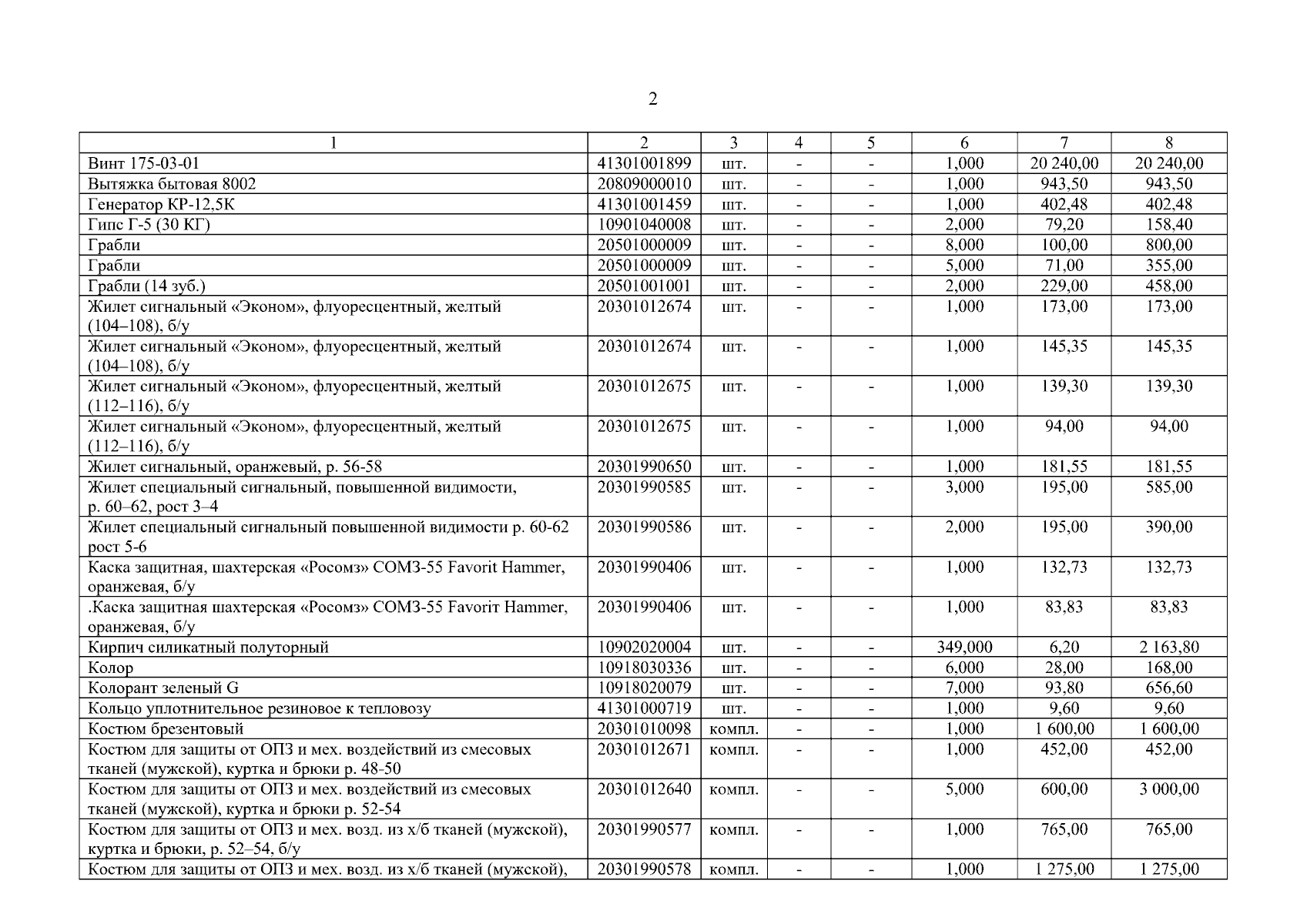 2

| 1 | 2 | 3 | 4 | 5 | 6 | 7 | 8 |
|---|---|---|---|---|---|---|---|
| Винт 175-03-01 | 41301001899 | шт. | - | - | 1,000 | 20 240,00 | 20 240,00 |
| Вытяжка бытовая 8002 | 20809000010 | шт. | - | - | 1,000 | 943,50 | 943,50 |
| Генератор КР-12,5К | 41301001459 | шт. | - | - | 1,000 | 402,48 | 402,48 |
| Гипс Г-5 (30 КГ) | 10901040008 | шт. | - | - | 2,000 | 79,20 | 158,40 |
| Грабли | 20501000009 | шт. | - | - | 8,000 | 100,00 | 800,00 |
| Грабли | 20501000009 | шт. | - | - | 5,000 | 71,00 | 355,00 |
| Грабли (14 зуб.) | 20501001001 | шт. | - | - | 2,000 | 229,00 | 458,00 |
| Жилет сигнальный «Эконом», флуоресцентный, желтый (104–108), б/у | 20301012674 | шт. | - | - | 1,000 | 173,00 | 173,00 |
| Жилет сигнальный «Эконом», флуоресцентный, желтый (104–108), б/у | 20301012674 | шт. | - | - | 1,000 | 145,35 | 145,35 |
| Жилет сигнальный «Эконом», флуоресцентный, желтый (112–116), б/у | 20301012675 | шт. | - | - | 1,000 | 139,30 | 139,30 |
| Жилет сигнальный «Эконом», флуоресцентный, желтый (112–116), б/у | 20301012675 | шт. | - | - | 1,000 | 94,00 | 94,00 |
| Жилет сигнальный, оранжевый, р. 56-58 | 20301990650 | шт. | - | - | 1,000 | 181,55 | 181,55 |
| Жилет специальный сигнальный, повышенной видимости, р. 60–62, рост 3–4 | 20301990585 | шт. | - | - | 3,000 | 195,00 | 585,00 |
| Жилет специальный сигнальный повышенной видимости р. 60-62 рост 5-6 | 20301990586 | шт. | - | - | 2,000 | 195,00 | 390,00 |
| Каска защитная, шахтерская «Росомз» СОМЗ-55 Favorit Hammer, оранжевая, б/у | 20301990406 | шт. | - | - | 1,000 | 132,73 | 132,73 |
| .Каска защитная шахтерская «Росомз» СОМЗ-55 Favorit Hammer, оранжевая, б/у | 20301990406 | шт. | - | - | 1,000 | 83,83 | 83,83 |
| Кирпич силикатный полуторный | 10902020004 | шт. | - | - | 349,000 | 6,20 | 2 163,80 |
| Колор | 10918030336 | шт. | - | - | 6,000 | 28,00 | 168,00 |
| Колорант зеленый G | 10918020079 | шт. | - | - | 7,000 | 93,80 | 656,60 |
| Кольцо уплотнительное резиновое к тепловозу | 41301000719 | шт. | - | - | 1,000 | 9,60 | 9,60 |
| Костюм брезентовый | 20301010098 | компл. | - | - | 1,000 | 1 600,00 | 1 600,00 |
| Костюм для защиты от ОПЗ и мех. воздействий из смесовых тканей (мужской), куртка и брюки р. 48-50 | 20301012671 | компл. | - | - | 1,000 | 452,00 | 452,00 |
| Костюм для защиты от ОПЗ и мех. воздействий из смесовых тканей (мужской), куртка и брюки р. 52-54 | 20301012640 | компл. | - | - | 5,000 | 600,00 | 3 000,00 |
| Костюм для защиты от ОПЗ и мех. возд. из х/б тканей (мужской), куртка и брюки, р. 52–54, б/у | 20301990577 | компл. | - | - | 1,000 | 765,00 | 765,00 |
| Костюм для защиты от ОПЗ и мех. возд. из х/б тканей (мужской), | 20301990578 | компл. | - | - | 1,000 | 1 275,00 | 1 275,00 |